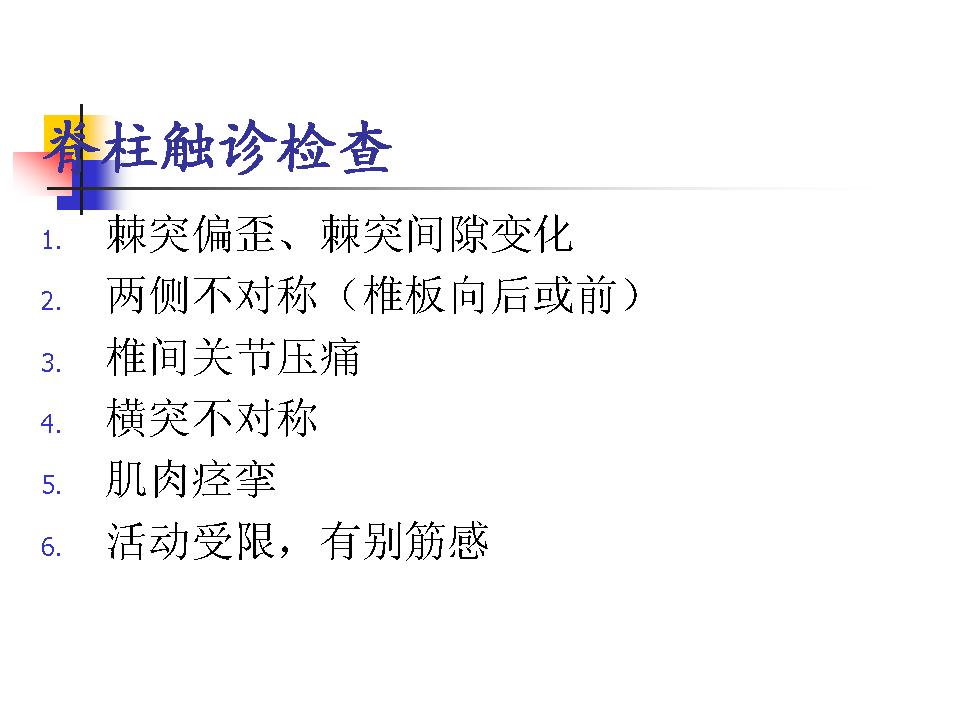 脊柱触诊检查

1.棘突偏歪、棘突间隙变化
2.两侧不对称（椎板向后或前）
3.椎间关节压痛
4.横突不对称
5.肌肉痉挛
6.活动受限，有别筋感